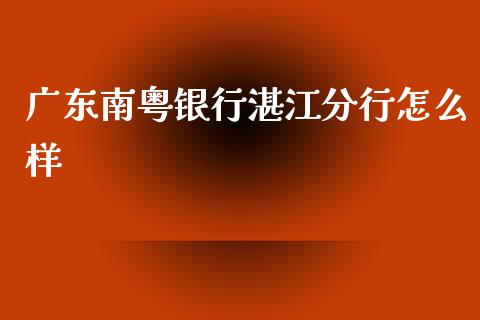 广东南粤银行湛江分行怎么样